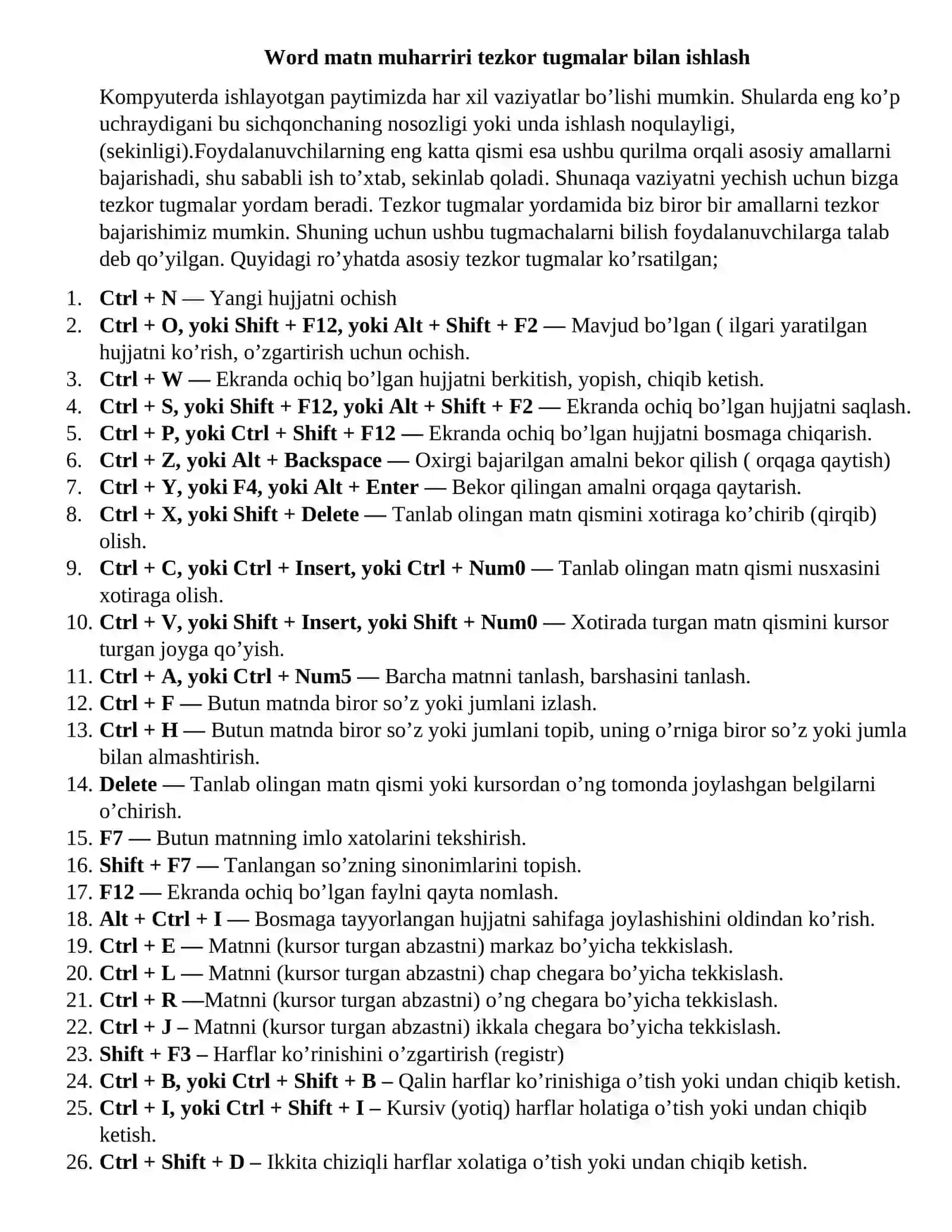 Word matn muharriri tezkor tugmalar bilan ishlash

Kompyuterda ishlayotgan paytimizda har xil vaziyatlar bo’lishi mumkin. Shularda eng ko’p uchraydigani bu sichqonchaning nosozligi yoki unda ishlash noqulayligi, (sekinligi).Foydalanuvchilarning eng katta qismi esa ushbu qurilma orqali asosiy amallarni bajarishadi, shu sababli ish to’xtab, sekinlab qoladi. Shunaqa vaziyatni yechish uchun bizga tezkor tugmalar yordam beradi. Tezkor tugmalar yordamida biz biror bir amallarni tezkor bajarishimiz mumkin. Shuning uchun ushbu tugmachalarni bilish foydalanuvchilarga talab deb qo’yilgan. Quyidagi ro’yhatda asosiy tezkor tugmalar ko’rsatilgan;

1. Ctrl + N — Yangi hujjatni ochish
2. Ctrl + O, yoki Shift + F12, yoki Alt + Shift + F2 — Mavjud bo’lgan ( ilgari yaratilgan hujjatni ko’rish, o’zgartirish uchun ochish.
3. Ctrl + W — Ekranda ochiq bo’lgan hujjatni berkitish, yopish, chiqib ketish.
4. Ctrl + S, yoki Shift + F12, yoki Alt + Shift + F2 — Ekranda ochiq bo’lgan hujjatni saqlash.
5. Ctrl + P, yoki Ctrl + Shift + F12 — Ekranda ochiq bo’lgan hujjatni bosmaga chiqarish.
6. Ctrl + Z, yoki Alt + Backspace — Oxirgi bajarilgan amalni bekor qilish ( orqaga qaytish)
7. Ctrl + Y, yoki F4, yoki Alt + Enter — Bekor qilingan amalni orqaga qaytarish.
8. Ctrl + X, yoki Shift + Delete — Tanlab olingan matn qismini xotiraga ko’chirib (qirqib) olish.
9. Ctrl + C, yoki Ctrl + Insert, yoki Ctrl + Num0 — Tanlab olingan matn qismi nusxasini xotiraga olish.
10. Ctrl + V, yoki Shift + Insert, yoki Shift + Num0 — Xotirada turgan matn qismini kursor turgan joyga qo’yish.
11. Ctrl + A, yoki Ctrl + Num5 — Barcha matnni tanlash, barshasini tanlash.
12. Ctrl + F — Butun matnda biror so’z yoki jumlani izlash.
13. Ctrl + H — Butun matnda biror so’z yoki jumlani topib, uning o’rniga biror so’z yoki jumla bilan almashtirish.
14. Delete — Tanlab olingan matn qismi yoki kursordan o’ng tomonda joylashgan belgilarni o’chirish.
15. F7 — Butun matnning imlo xatolarini tekshirish.
16. Shift + F7 — Tanlangan so’zning sinonimlarini topish.
17. F12 — Ekranda ochiq bo’lgan faylni qayta nomlash.
18. Alt + Ctrl + I — Bosmaga tayyorlangan hujjatni sahifaga joylashishini oldindan ko’rish.
19. Ctrl + E — Matnni (kursor turgan abzastni) markaz bo’yicha tekkislash.
20. Ctrl + L — Matnni (kursor turgan abzastni) chap chegara bo’yicha tekkislash.
21. Ctrl + R —Matnni (kursor turgan abzastni) o’ng chegara bo’yicha tekkislash.
22. Ctrl + J – Matnni (kursor turgan abzastni) ikkala chegara bo’yicha tekkislash.
23. Shift + F3 – Harflar ko’rinishini o’zgartirish (registr)
24. Ctrl + B, yoki Ctrl + Shift + B – Qalin harflar ko’rinishiga o’tish yoki undan chiqib ketish.
25. Ctrl + I, yoki Ctrl + Shift + I – Kursiv (yotiq) harflar holatiga o’tish yoki undan chiqib ketish.
26. Ctrl + Shift + D – Ikkita chiziqli harflar xolatiga o’tish yoki undan chiqib ketish.